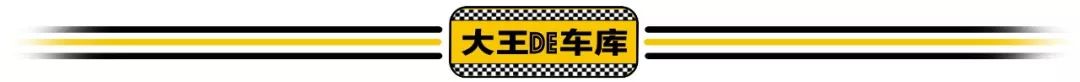 大王DE车库